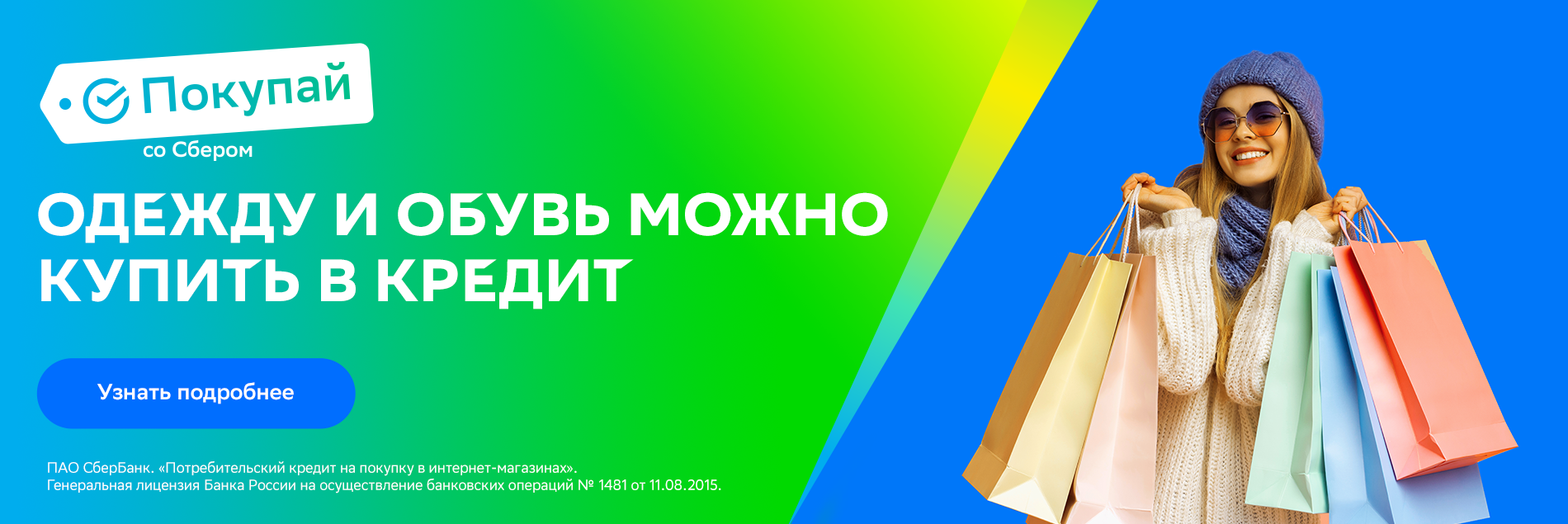 Покупай
со Сбером

ОДЕЖДУ И ОБУВЬ МОЖНО КУПИТЬ В КРЕДИТ

Узнать подробнее

ПАО СберБанк. «Потребительский кредит на покупку в интернет-магазинах».
Генеральная лицензия Банка России на осуществление банковских операций № 1481 от 11.08.2015.